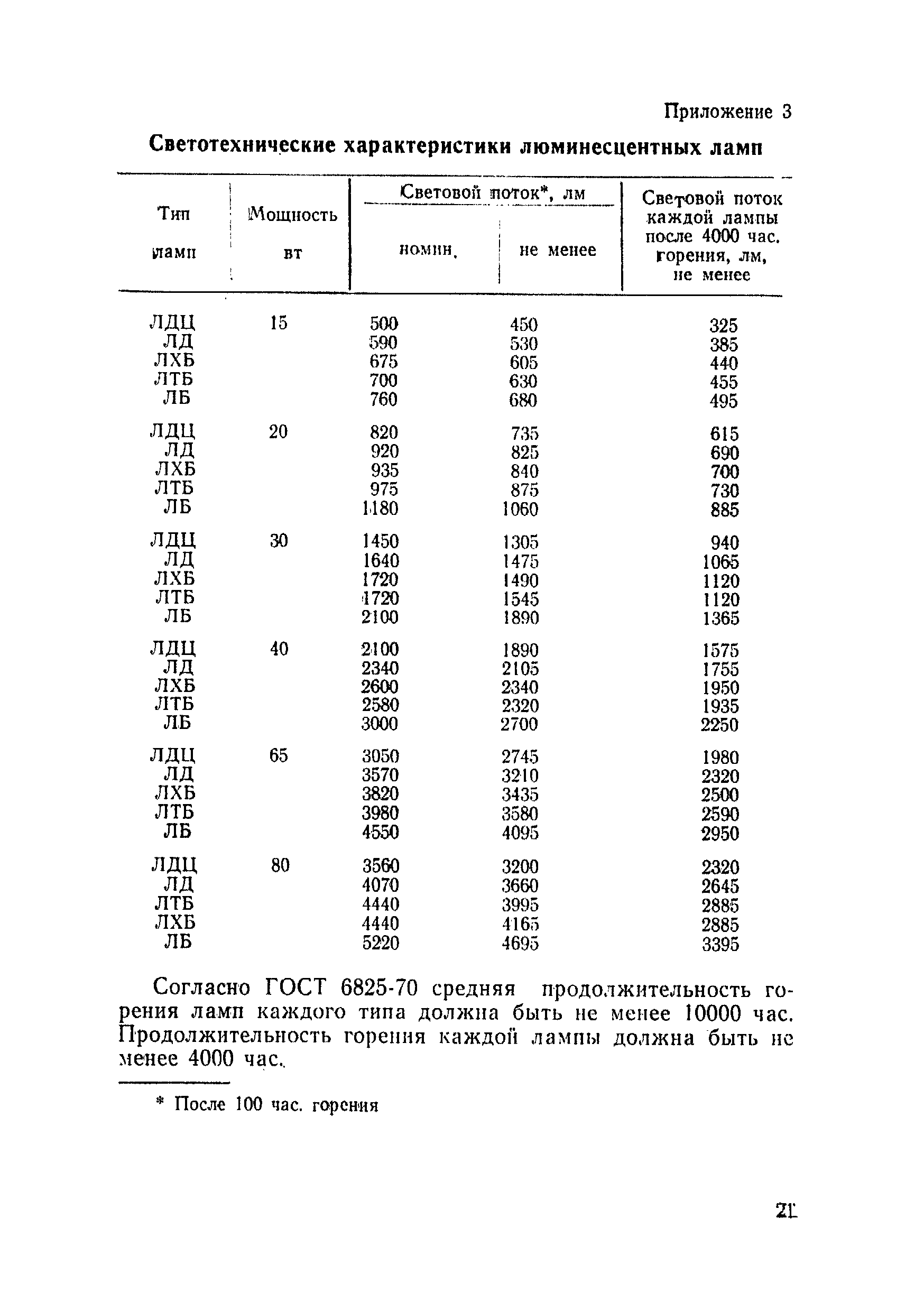 Приложение 3

Светотехнические характеристики люминесцентных ламп

| Тип ламп | Мощность вт | Световой поток*, лм номин. | Световой поток*, лм не менее | Световой поток каждой лампы после 4000 час. горения, лм, не менее |
|---|---|---|---|---|
| ЛДЦ | 15 | 500 | 450 | 325 |
| ЛД | | 590 | 530 | 385 |
| ЛХБ | | 675 | 605 | 440 |
| ЛТБ | | 700 | 630 | 455 |
| ЛБ | | 760 | 680 | 495 |
| ЛДЦ | 20 | 820 | 735 | 615 |
| ЛД | | 920 | 825 | 690 |
| ЛХБ | | 935 | 840 | 700 |
| ЛТБ | | 975 | 875 | 730 |
| ЛБ | | 1180 | 1060 | 885 |
| ЛДЦ | 30 | 1450 | 1305 | 940 |
| ЛД | | 1640 | 1475 | 1065 |
| ЛХБ | | 1720 | 1490 | 1120 |
| ЛТБ | | 1720 | 1545 | 1120 |
| ЛБ | | 2100 | 1890 | 1365 |
| ЛДЦ | 40 | 2100 | 1890 | 1575 |
| ЛД | | 2340 | 2105 | 1755 |
| ЛХБ | | 2600 | 2340 | 1950 |
| ЛТБ | | 2580 | 2320 | 1935 |
| ЛБ | | 3000 | 2700 | 2250 |
| ЛДЦ | 65 | 3050 | 2745 | 1980 |
| ЛД | | 3570 | 3210 | 2320 |
| ЛХБ | | 3820 | 3435 | 2500 |
| ЛТБ | | 3980 | 3580 | 2590 |
| ЛБ | | 4550 | 4095 | 2950 |
| ЛДЦ | 80 | 3560 | 3200 | 2320 |
| ЛД | | 4070 | 3660 | 2645 |
| ЛТБ | | 4440 | 3995 | 2885 |
| ЛХБ | | 4440 | 4165 | 2885 |
| ЛБ | | 5220 | 4695 | 3395 |

Согласно ГОСТ 6825-70 средняя продолжительность горения ламп каждого типа должна быть не менее 10000 час. Продолжительность горения каждой лампы должна быть не менее 4000 час.

* После 100 час. горения

21